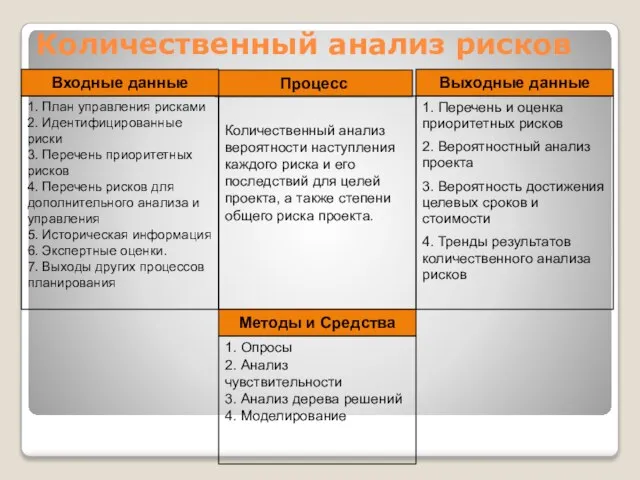 Количественный анализ рисков

Входные данные

1. План управления рисками
2. Идентифицированные риски
3. Перечень приоритетных рисков
4. Перечень рисков для дополнительного анализа и управления
5. Историческая информация
6. Экспертные оценки.
7. Выходы других процессов планирования

Процесс

Количественный анализ вероятности наступления каждого риска и его последствий для целей проекта, а также степени общего риска проекта.

Выходные данные

1. Перечень и оценка приоритетных рисков
2. Вероятностный анализ проекта
3. Вероятность достижения целевых сроков и стоимости
4. Тренды результатов количественного анализа рисков

Методы и Средства

1. Опросы
2. Анализ чувствительности
3. Анализ дерева решений
4. Моделирование